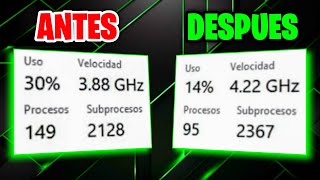 ANTES

Uso
30%

Velocidad
3.88 GHz

Procesos
149

Subprocesos
2128

DESPUES

Uso
14%

Velocidad
4.22 GHz

Procesos
95

Subprocesos
2367